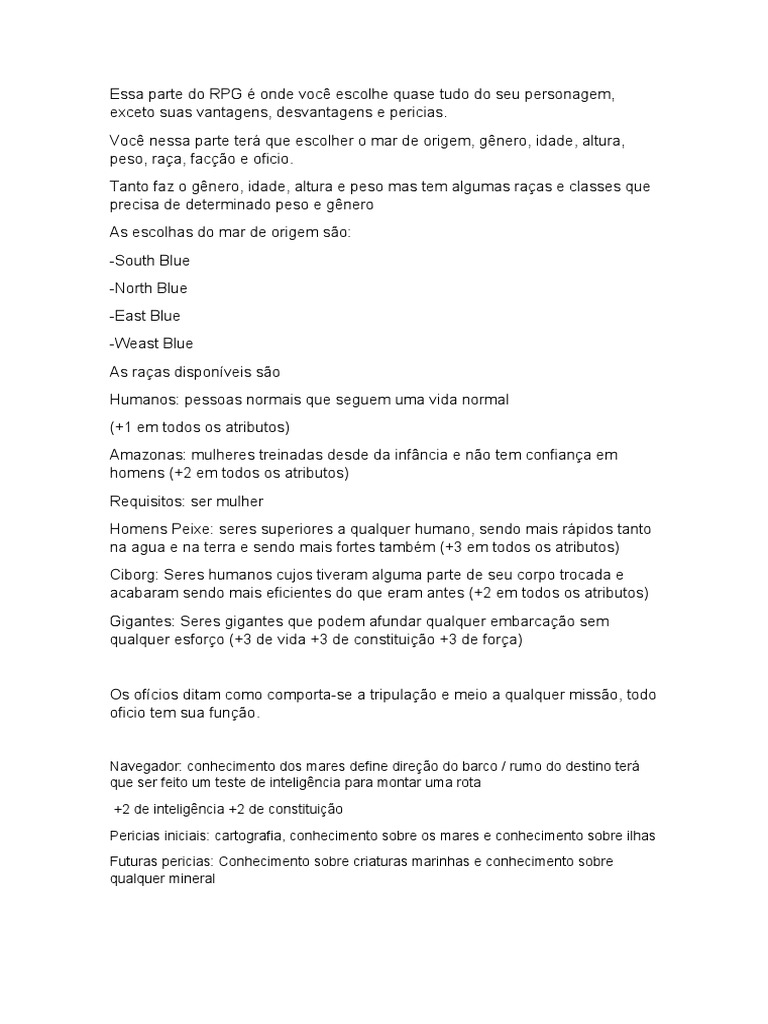 Essa parte do RPG é onde você escolhe quase tudo do seu personagem, exceto suas vantagens, desvantagens e pericias.

Você nessa parte terá que escolher o mar de origem, gênero, idade, altura, peso, raça, facção e oficio.

Tanto faz o gênero, idade, altura e peso mas tem algumas raças e classes que precisa de determinado peso e gênero

As escolhas do mar de origem são:

-South Blue

-North Blue

-East Blue

-Weast Blue

As raças disponíveis são

Humanos: pessoas normais que seguem uma vida normal

(+1 em todos os atributos)

Amazonas: mulheres treinadas desde da infância e não tem confiança em homens (+2 em todos os atributos)

Requisitos: ser mulher

Homens Peixe: seres superiores a qualquer humano, sendo mais rápidos tanto na agua e na terra e sendo mais fortes também (+3 em todos os atributos)

Ciborg: Seres humanos cujos tiveram alguma parte de seu corpo trocada e acabaram sendo mais eficientes do que eram antes (+2 em todos os atributos)

Gigantes: Seres gigantes que podem afundar qualquer embarcação sem qualquer esforço (+3 de vida +3 de constituição +3 de força)

Os ofícios ditam como comporta-se a tripulação e meio a qualquer missão, todo oficio tem sua função.

Navegador: conhecimento dos mares define direção do barco / rumo do destino terá que ser feito um teste de inteligência para montar uma rota

+2 de inteligência +2 de constituição

Pericias iniciais: cartografia, conhecimento sobre os mares e conhecimento sobre ilhas

Futuras pericias: Conhecimento sobre criaturas marinhas e conhecimento sobre qualquer mineral